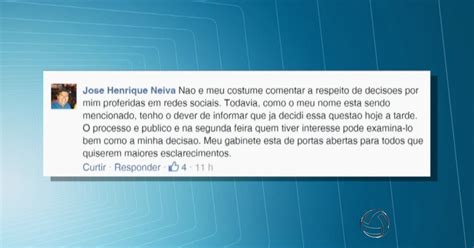 Jose Henrique Neiva Nao e meu costume comentar a respeito de decisoes por mim proferidas em redes sociais. Todavia, como o meu nome esta sendo mencionado, tenho o dever de informar que ja decidi essa questao hoje a tarde. O processo e publico e na segunda feira quem tiver interesse pode examina-lo bem como a minha decisao. Meu gabinete esta de portas abertas para todos que quiserem maiores esclarecimentos.

Curtir · Responder · 4 · 11 h